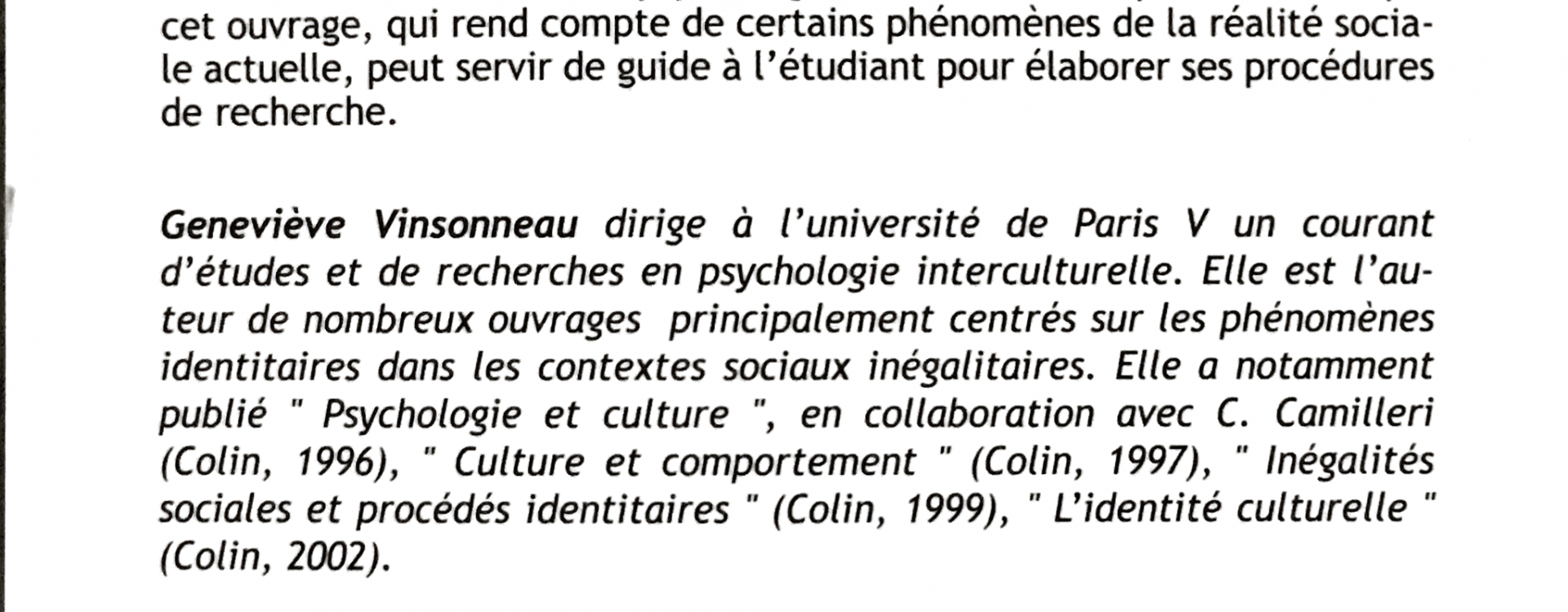 cet ouvrage, qui rend compte de certains phénomènes de la réalité sociale actuelle, peut servir de guide à l'étudiant pour élaborer ses procédures de recherche.

Geneviève Vinsonneau dirige à l'université de Paris V un courant d'études et de recherches en psychologie interculturelle. Elle est l'auteur de nombreux ouvrages principalement centrés sur les phénomènes identitaires dans les contextes sociaux inégalitaires. Elle a notamment publié " Psychologie et culture ", en collaboration avec C. Camilleri (Colin, 1996), " Culture et comportement " (Colin, 1997), " Inégalités sociales et procédés identitaires " (Colin, 1999), " L'identité culturelle " (Colin, 2002).